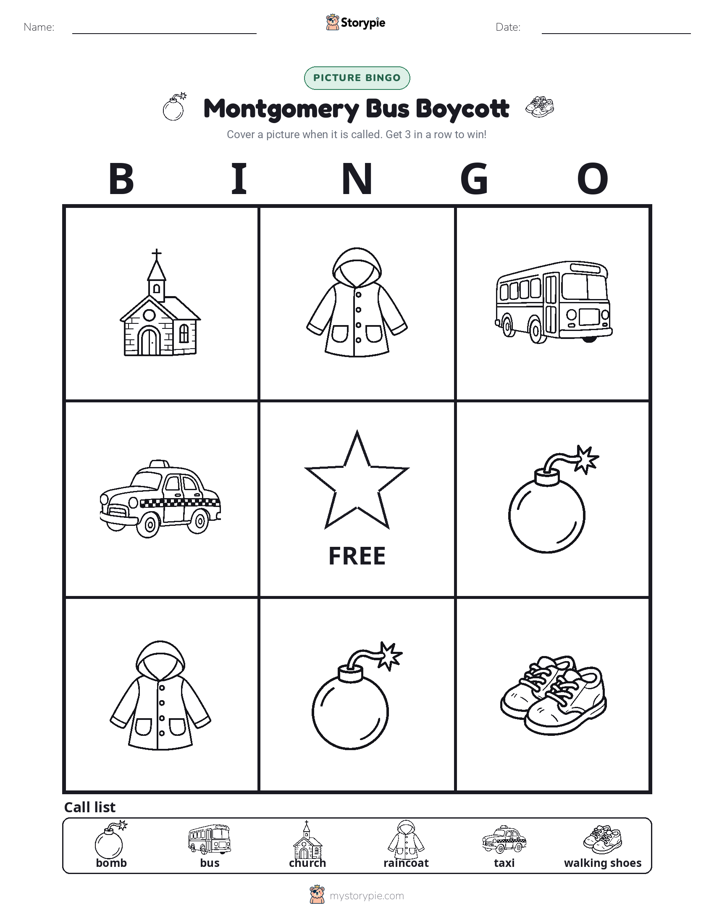 Name:

Storypie

Date:

PICTURE BINGO

Montgomery Bus Boycott

Cover a picture when it is called. Get 3 in a row to win!

B I N G O

FREE

Call list

bomb bus church raincoat taxi walking shoes

mystorypie.com